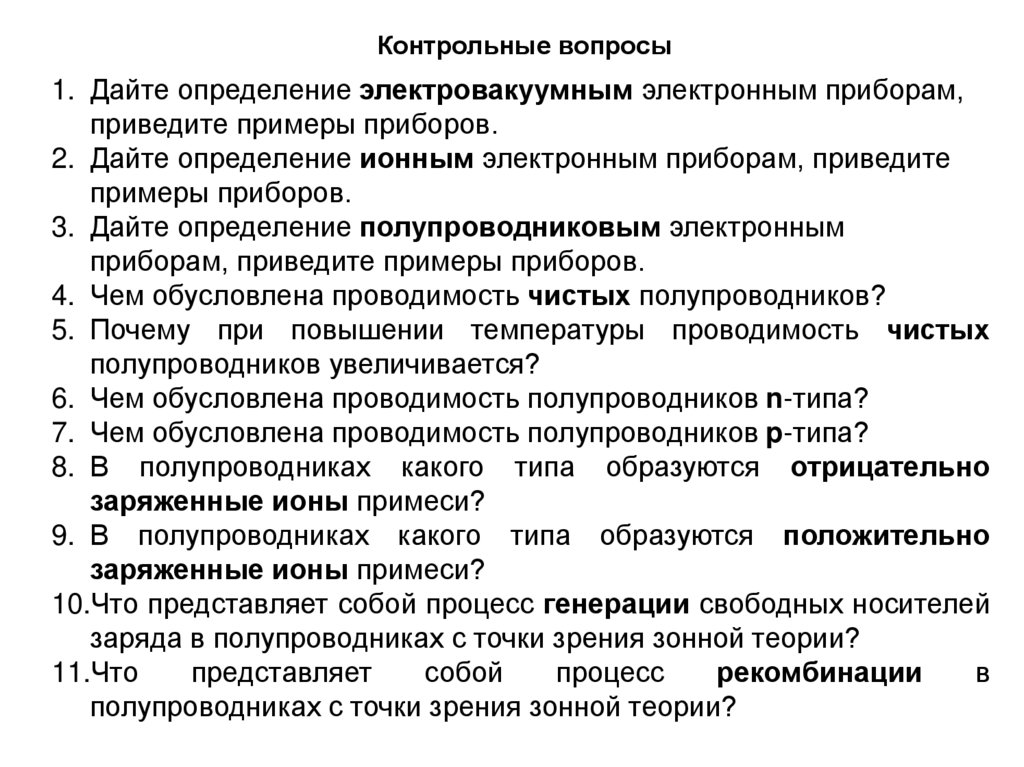 Контрольные вопросы

1. Дайте определение электровакуумным электронным приборам, приведите примеры приборов.
2. Дайте определение ионным электронным приборам, приведите примеры приборов.
3. Дайте определение полупроводниковым электронным приборам, приведите примеры приборов.
4. Чем обусловлена проводимость чистых полупроводников?
5. Почему при повышении температуры проводимость чистых полупроводников увеличивается?
6. Чем обусловлена проводимость полупроводников n-типа?
7. Чем обусловлена проводимость полупроводников p-типа?
8. В полупроводниках какого типа образуются отрицательно заряженные ионы примеси?
9. В полупроводниках какого типа образуются положительно заряженные ионы примеси?
10. Что представляет собой процесс генерации свободных носителей заряда в полупроводниках с точки зрения зонной теории?
11. Что представляет собой процесс рекомбинации в полупроводниках с точки зрения зонной теории?